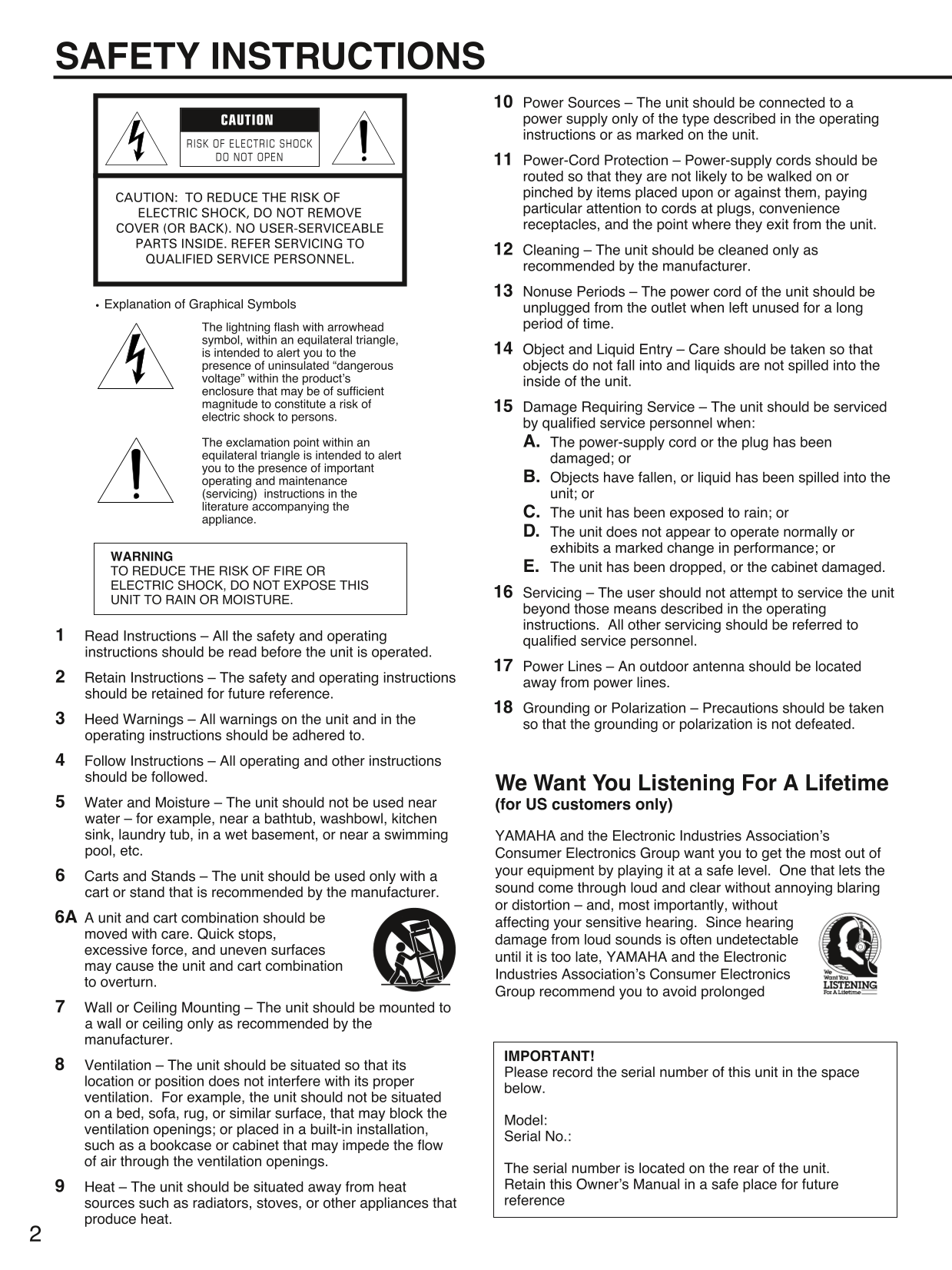 SAFETY INSTRUCTIONS

CAUTION
RISK OF ELECTRIC SHOCK
DO NOT OPEN

CAUTION: TO REDUCE THE RISK OF ELECTRIC SHOCK, DO NOT REMOVE COVER (OR BACK). NO USER-SERVICEABLE PARTS INSIDE. REFER SERVICING TO QUALIFIED SERVICE PERSONNEL.

• Explanation of Graphical Symbols

The lightning flash with arrowhead symbol, within an equilateral triangle, is intended to alert you to the presence of uninsulated “dangerous voltage” within the product’s enclosure that may be of sufficient magnitude to constitute a risk of electric shock to persons.

The exclamation point within an equilateral triangle is intended to alert you to the presence of important operating and maintenance (servicing) instructions in the literature accompanying the appliance.

WARNING
TO REDUCE THE RISK OF FIRE OR ELECTRIC SHOCK, DO NOT EXPOSE THIS UNIT TO RAIN OR MOISTURE.

1 Read Instructions – All the safety and operating instructions should be read before the unit is operated.

2 Retain Instructions – The safety and operating instructions should be retained for future reference.

3 Heed Warnings – All warnings on the unit and in the operating instructions should be adhered to.

4 Follow Instructions – All operating and other instructions should be followed.

5 Water and Moisture – The unit should not be used near water – for example, near a bathtub, washbowl, kitchen sink, laundry tub, in a wet basement, or near a swimming pool, etc.

6 Carts and Stands – The unit should be used only with a cart or stand that is recommended by the manufacturer.

6A A unit and cart combination should be moved with care. Quick stops, excessive force, and uneven surfaces may cause the unit and cart combination to overturn.

7 Wall or Ceiling Mounting – The unit should be mounted to a wall or ceiling only as recommended by the manufacturer.

8 Ventilation – The unit should be situated so that its location or position does not interfere with its proper ventilation. For example, the unit should not be situated on a bed, sofa, rug, or similar surface, that may block the ventilation openings; or placed in a built-in installation, such as a bookcase or cabinet that may impede the flow of air through the ventilation openings.

9 Heat – The unit should be situated away from heat sources such as radiators, stoves, or other appliances that produce heat.

10 Power Sources – The unit should be connected to a power supply only of the type described in the operating instructions or as marked on the unit.

11 Power-Cord Protection – Power-supply cords should be routed so that they are not likely to be walked on or pinched by items placed upon or against them, paying particular attention to cords at plugs, convenience receptacles, and the point where they exit from the unit.

12 Cleaning – The unit should be cleaned only as recommended by the manufacturer.

13 Nonuse Periods – The power cord of the unit should be unplugged from the outlet when left unused for a long period of time.

14 Object and Liquid Entry – Care should be taken so that objects do not fall into and liquids are not spilled into the inside of the unit.

15 Damage Requiring Service – The unit should be serviced by qualified service personnel when:
A. The power-supply cord or the plug has been damaged; or
B. Objects have fallen, or liquid has been spilled into the unit; or
C. The unit has been exposed to rain; or
D. The unit does not appear to operate normally or exhibits a marked change in performance; or
E. The unit has been dropped, or the cabinet damaged.

16 Servicing – The user should not attempt to service the unit beyond those means described in the operating instructions. All other servicing should be referred to qualified service personnel.

17 Power Lines – An outdoor antenna should be located away from power lines.

18 Grounding or Polarization – Precautions should be taken so that the grounding or polarization is not defeated.

We Want You Listening For A Lifetime
(for US customers only)

YAMAHA and the Electronic Industries Association’s Consumer Electronics Group want you to get the most out of your equipment by playing it at a safe level. One that lets the sound come through loud and clear without annoying blaring or distortion – and, most importantly, without affecting your sensitive hearing. Since hearing damage from loud sounds is often undetectable until it is too late, YAMAHA and the Electronic Industries Association’s Consumer Electronics Group recommend you to avoid prolonged

We Want You LISTENING For A Lifetime

IMPORTANT!
Please record the serial number of this unit in the space below.

Model:
Serial No.:

The serial number is located on the rear of the unit. Retain this Owner’s Manual in a safe place for future reference

2